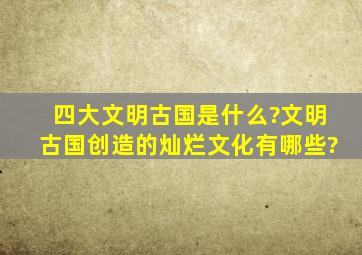 四大文明古国是什么?文明古国创造的灿烂文化有哪些?